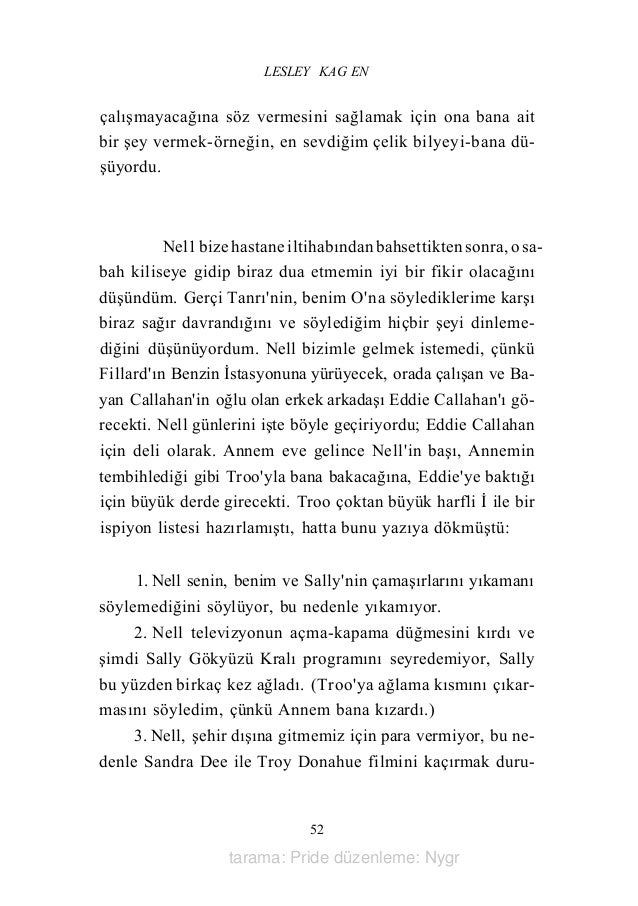 LESLEY KAG EN

çalışmayacağına söz vermesini sağlamak için ona bana ait bir şey vermek-örneğin, en sevdiğim çelik bilyeyi-bana düşüyordu.

Nell bize hastane iltihabından bahsettikten sonra, o sabah kiliseye gidip biraz dua etmemin iyi bir fikir olacağını düşündüm. Gerçi Tanrı'nin, benim O'na söylediklerime karşı biraz sağır davrandığını ve söylediğim hiçbir şeyi dinlemediğini düşünüyordum. Nell bizimle gelmek istemedi, çünkü Fillard'ın Benzin İstasyonuna yürüyecek, orada çalışan ve Bayan Callahan'in oğlu olan erkek arkadaşı Eddie Callahan'ı görecekti. Nell günlerini işte böyle geçiriyordu; Eddie Callahan için deli olarak. Annem eve gelince Nell'in başı, Annemin tembihlediği gibi Troo'yla bana bakacağına, Eddie'ye baktığı için büyük derde girecekti. Troo çoktan büyük harfli İ ile bir ispiyon listesi hazırlamıştı, hatta bunu yazıya dökmüştü:

1. Nell senin, benim ve Sally'nin çamaşırlarını yıkamanı söylemediğini söylüyor, bu nedenle yıkamıyor.

2. Nell televizyonun açma-kapama düğmesini kırdı ve şimdi Sally Gökyüzü Kralı programını seyredemiyor, Sally bu yüzden birkaç kez ağladı. (Troo'ya ağlama kısmını çıkarmasını söyledim, çünkü Annem bana kızardı.)

3. Nell, şehir dışına gitmemiz için para vermiyor, bu nedenle Sandra Dee ile Troy Donahue filmini kaçırmak duru-

52

tarama: Pride düzenleme: Nygr